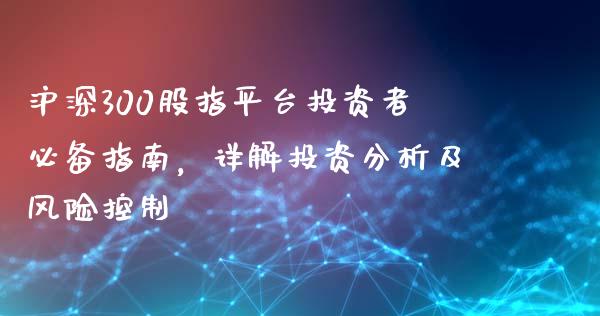 沪深300股指平台投资者必备指南，详解投资分析及风险控制